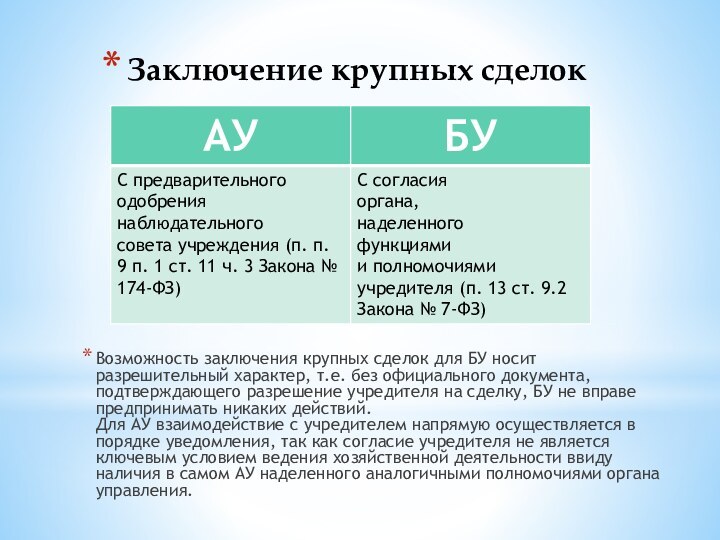 * Заключение крупных сделок

| АУ | БУ |
|---|---|
| С предварительного одобрения наблюдательного совета учреждения (п. п. 9 п. 1 ст. 11 ч. 3 Закона № 174-ФЗ) | С согласия органа, наделенного функциями и полномочиями учредителя (п. 13 ст. 9.2 Закона № 7-ФЗ) |

* Возможность заключения крупных сделок для БУ носит разрешительный характер, т.е. без официального документа, подтверждающего разрешение учредителя на сделку, БУ не вправе предпринимать никаких действий.
Для АУ взаимодействие с учредителем напрямую осуществляется в порядке уведомления, так как согласие учредителя не является ключевым условием ведения хозяйственной деятельности ввиду наличия в самом АУ наделенного аналогичными полномочиями органа управления.